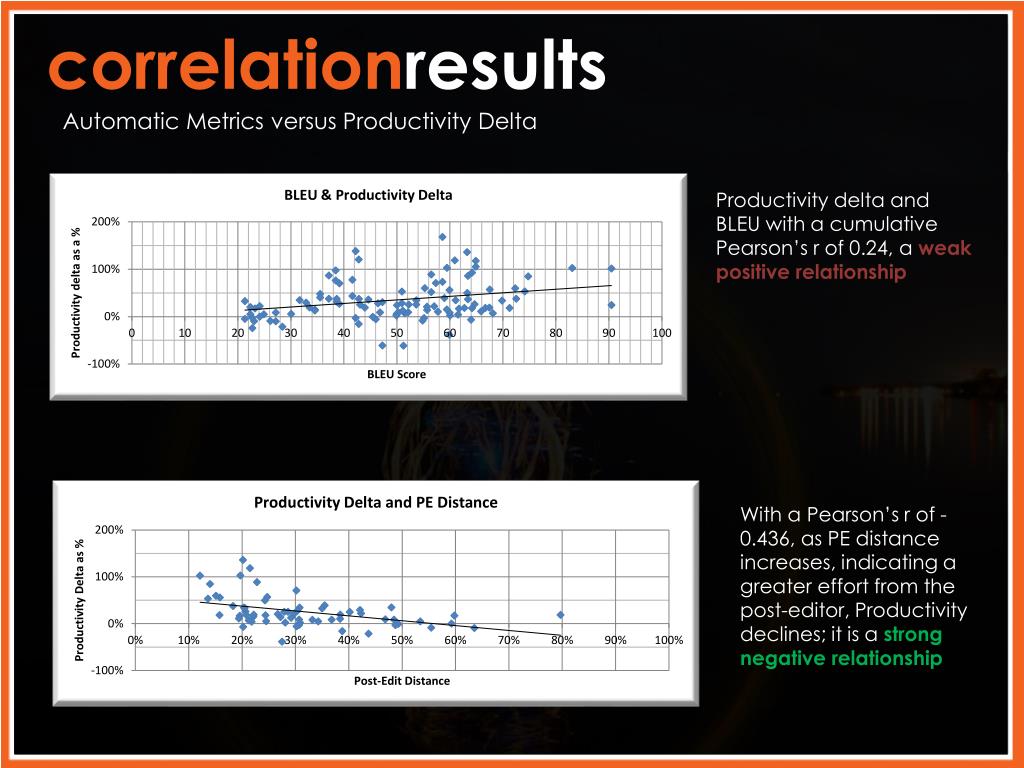 correlationresults

Automatic Metrics versus Productivity Delta

BLEU & Productivity Delta

Productivity delta as a %

200%

100%

0%

-100%

0 10 20 30 40 50 60 70 80 90 100

BLEU Score

Productivity delta and BLEU with a cumulative Pearson's r of 0.24, a weak positive relationship

Productivity Delta and PE Distance

Productivity Delta as %

200%

100%

0%

-100%

0% 10% 20% 30% 40% 50% 60% 70% 80% 90% 100%

Post-Edit Distance

With a Pearson's r of -0.436, as PE distance increases, indicating a greater effort from the post-editor, Productivity declines; it is a strong negative relationship